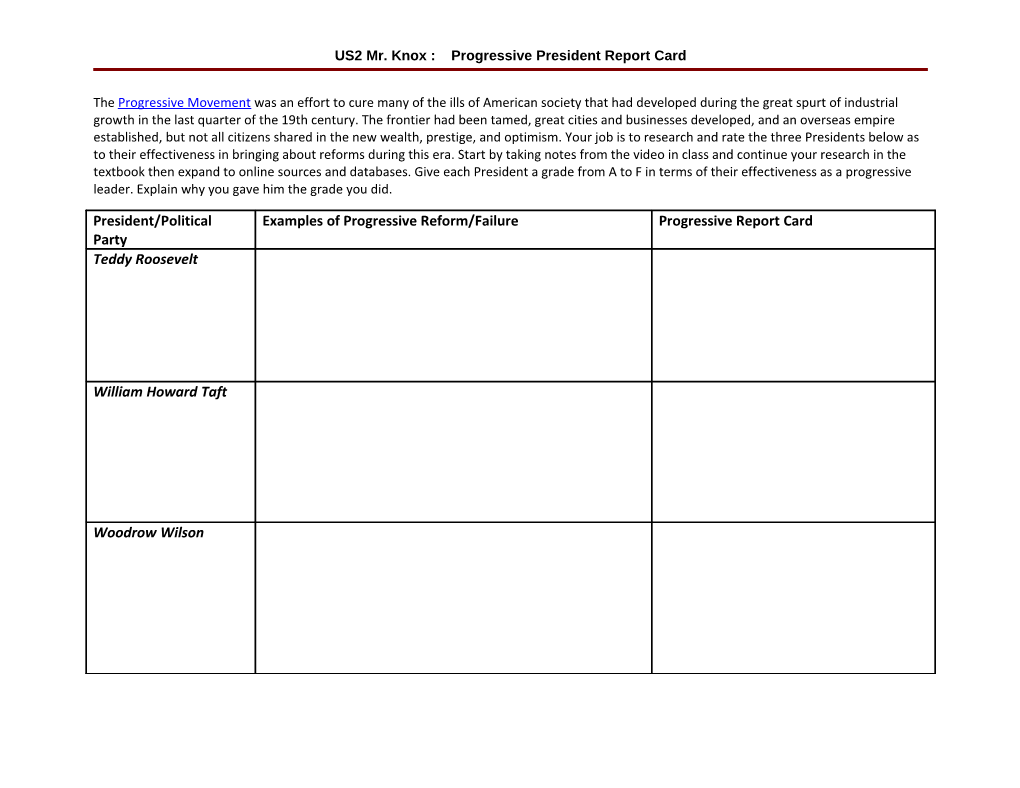 US2 Mr. Knox : Progressive President Report Card

The Progressive Movement was an effort to cure many of the ills of American society that had developed during the great spurt of industrial growth in the last quarter of the 19th century. The frontier had been tamed, great cities and businesses developed, and an overseas empire established, but not all citizens shared in the new wealth, prestige, and optimism. Your job is to research and rate the three Presidents below as to their effectiveness in bringing about reforms during this era. Start by taking notes from the video in class and continue your research in the textbook then expand to online sources and databases. Give each President a grade from A to F in terms of their effectiveness as a progressive leader. Explain why you gave him the grade you did.

| President/Political Party | Examples of Progressive Reform/Failure | Progressive Report Card |
|---|---|---|
| Teddy Roosevelt | | |
| William Howard Taft | | |
| Woodrow Wilson | | |